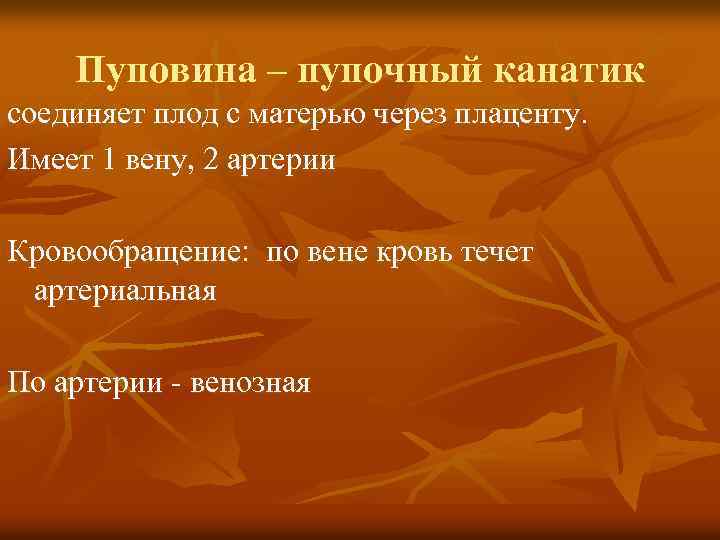 Пуповина – пупочный канатик
соединяет плод с матерью через плаценту.
Имеет 1 вену, 2 артерии

Кровообращение: по вене кровь течет артериальная

По артерии - венозная